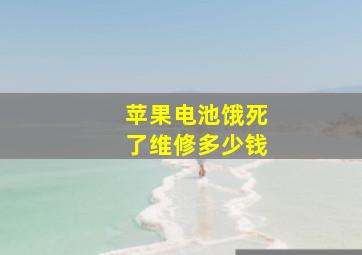 苹果电池饿死了维修多少钱